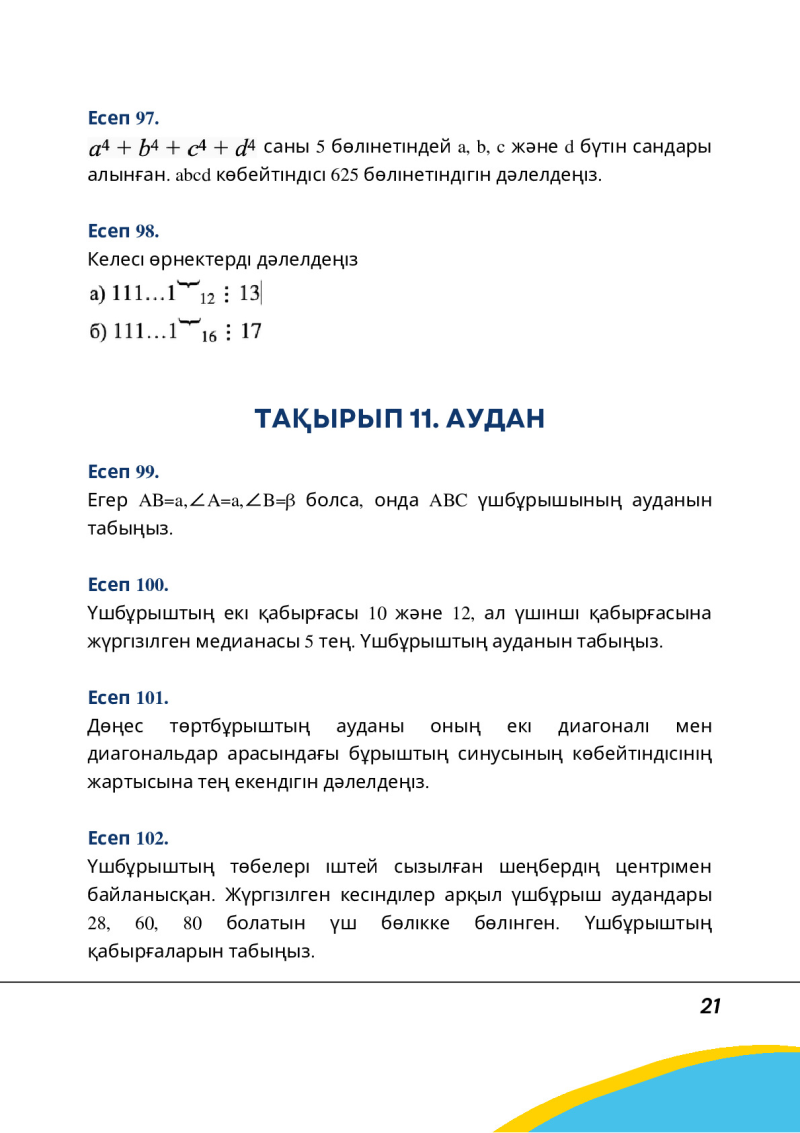 Есеп 97.

$a^4 + b^4 + c^4 + d^4$ саны 5 бөлінетіндей a, b, c және d бүтін сандары алынған. abcd көбейтіндісі 625 бөлінетіндігін дәлелдеңіз.

Есеп 98.

Келесі өрнектерді дәлелдеңіз

а) $\underbrace{111\ldots1}_{12} \vdots 13$

б) $\underbrace{111\ldots1}_{16} \vdots 17$

ТАҚЫРЫП 11. АУДАН

Есеп 99.

Егер AB=a,∠A=a,∠B=β болса, онда ABC үшбұрышының ауданын табыңыз.

Есеп 100.

Үшбұрыштың екі қабырғасы 10 және 12, ал үшінші қабырғасына жүргізілген медианасы 5 тең. Үшбұрыштың ауданын табыңыз.

Есеп 101.

Дөңес төртбұрыштың ауданы оның екі диагоналі мен диагональдар арасындағы бұрыштың синусының көбейтіндісінің жартысына тең екендігін дәлелдеңіз.

Есеп 102.

Үшбұрыштың төбелері іштей сызылған шеңбердің центрімен байланысқан. Жүргізілген кесінділер арқыл үшбұрыш аудандары 28, 60, 80 болатын үш бөлікке бөлінген. Үшбұрыштың қабырғаларын табыңыз.

21